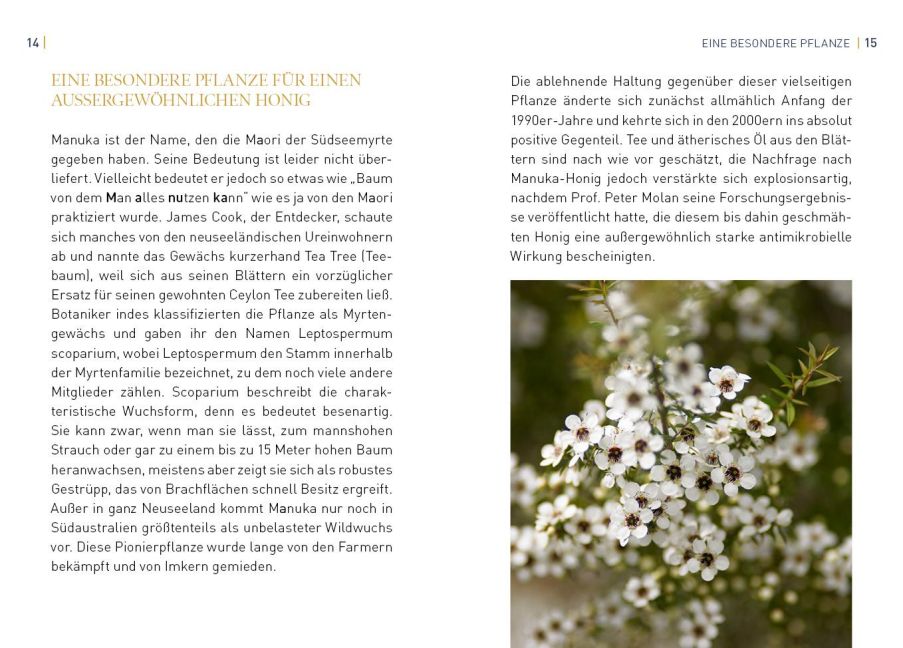 14 |

EINE BESONDERE PFLANZE FÜR EINEN AUSSERGEWÖHNLICHEN HONIG

Manuka ist der Name, den die Maori der Südseemyrte gegeben haben. Seine Bedeutung ist leider nicht überliefert. Vielleicht bedeutet er jedoch so etwas wie „Baum von dem Man alles nutzen kann" wie es ja von den Maori praktiziert wurde. James Cook, der Entdecker, schaute sich manches von den neuseeländischen Ureinwohnern ab und nannte das Gewächs kurzerhand Tea Tree (Teebaum), weil sich aus seinen Blättern ein vorzüglicher Ersatz für seinen gewohnten Ceylon Tee zubereiten ließ. Botaniker indes klassifizierten die Pflanze als Myrtengewächs und gaben ihr den Namen Leptospermum scoparium, wobei Leptospermum den Stamm innerhalb der Myrtenfamilie bezeichnet, zu dem noch viele andere Mitglieder zählen. Scoparium beschreibt die charakteristische Wuchsform, denn es bedeutet besenartig. Sie kann zwar, wenn man sie lässt, zum mannshohen Strauch oder gar zu einem bis zu 15 Meter hohen Baum heranwachsen, meistens aber zeigt sie sich als robustes Gestrüpp, das von Brachflächen schnell Besitz ergreift. Außer in ganz Neuseeland kommt Manuka nur noch in Südaustralien größtenteils als unbelasteter Wildwuchs vor. Diese Pionierpflanze wurde lange von den Farmern bekämpft und von Imkern gemieden.

EINE BESONDERE PFLANZE | 15

Die ablehnende Haltung gegenüber dieser vielseitigen Pflanze änderte sich zunächst allmählich Anfang der 1990er-Jahre und kehrte sich in den 2000ern ins absolut positive Gegenteil. Tee und ätherisches Öl aus den Blättern sind nach wie vor geschätzt, die Nachfrage nach Manuka-Honig jedoch verstärkte sich explosionsartig, nachdem Prof. Peter Molan seine Forschungsergebnisse veröffentlicht hatte, die diesem bis dahin geschmähten Honig eine außergewöhnlich starke antimikrobielle Wirkung bescheinigten.